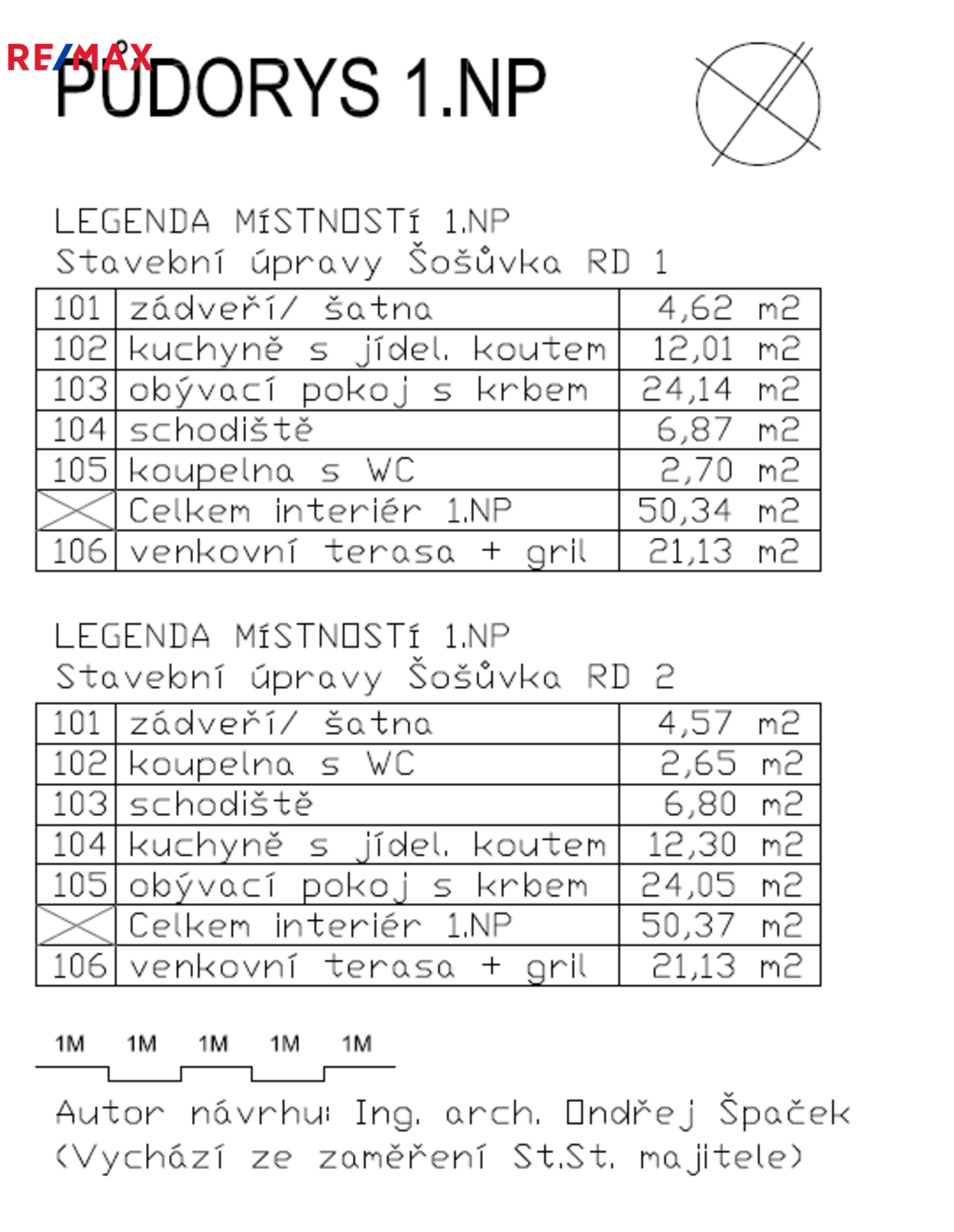 RE/MAX

PŮDORYS 1.NP

LEGENDA MÍSTNOSTÍ 1.NP
Stavební úpravy Šošůvka RD 1

| 101 | zádveří/ šatna | 4,62 m2 |
|---|---|---|
| 102 | kuchyně s jídel. koutem | 12,01 m2 |
| 103 | obývací pokoj s krbem | 24,14 m2 |
| 104 | schodiště | 6,87 m2 |
| 105 | koupelna s WC | 2,70 m2 |
|  | Celkem interiér 1.NP | 50,34 m2 |
| 106 | venkovní terasa + gril | 21,13 m2 |

LEGENDA MÍSTNOSTÍ 1.NP
Stavební úpravy Šošůvka RD 2

| 101 | zádveří/ šatna | 4,57 m2 |
|---|---|---|
| 102 | koupelna s WC | 2,65 m2 |
| 103 | schodiště | 6,80 m2 |
| 104 | kuchyně s jídel. koutem | 12,30 m2 |
| 105 | obývací pokoj s krbem | 24,05 m2 |
|  | Celkem interiér 1.NP | 50,37 m2 |
| 106 | venkovní terasa + gril | 21,13 m2 |

1M 1M 1M 1M 1M

Autor návrhu: Ing. arch. Ondřej Špaček
(Vychází ze zaměření St.St. majitele)